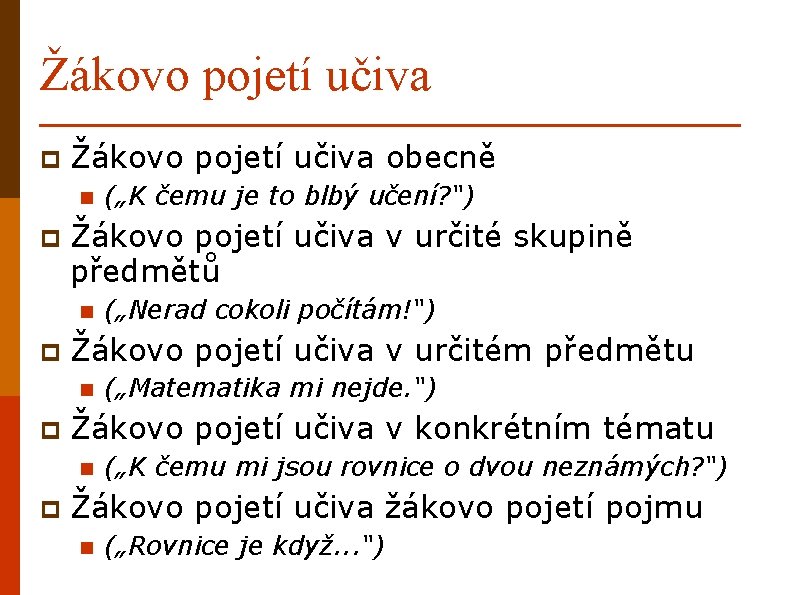 Žákovo pojetí učiva

Žákovo pojetí učiva obecně
(„K čemu je to blbý učení?")

Žákovo pojetí učiva v určité skupině předmětů
(„Nerad cokoli počítám!")

Žákovo pojetí učiva v určitém předmětu
(„Matematika mi nejde.")

Žákovo pojetí učiva v konkrétním tématu
(„K čemu mi jsou rovnice o dvou neznámých?")

Žákovo pojetí učiva žákovo pojetí pojmu
(„Rovnice je když...")